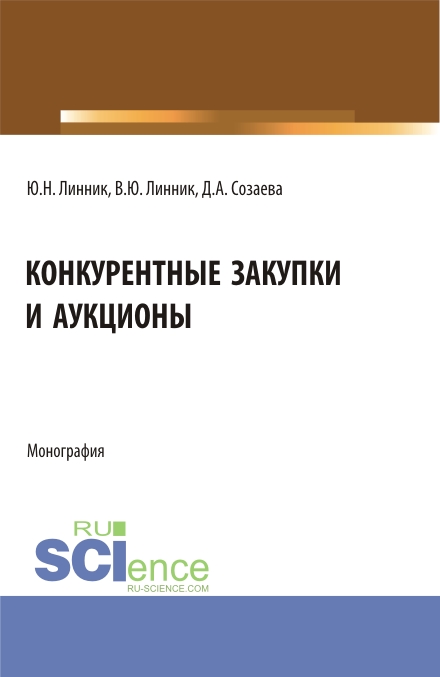 Ю.Н. Линник, В.Ю. Линник, Д.А. Созаева

КОНКУРЕНТНЫЕ ЗАКУПКИ И АУКЦИОНЫ

Монография

RU SCIence RU-SCIENCE.COM